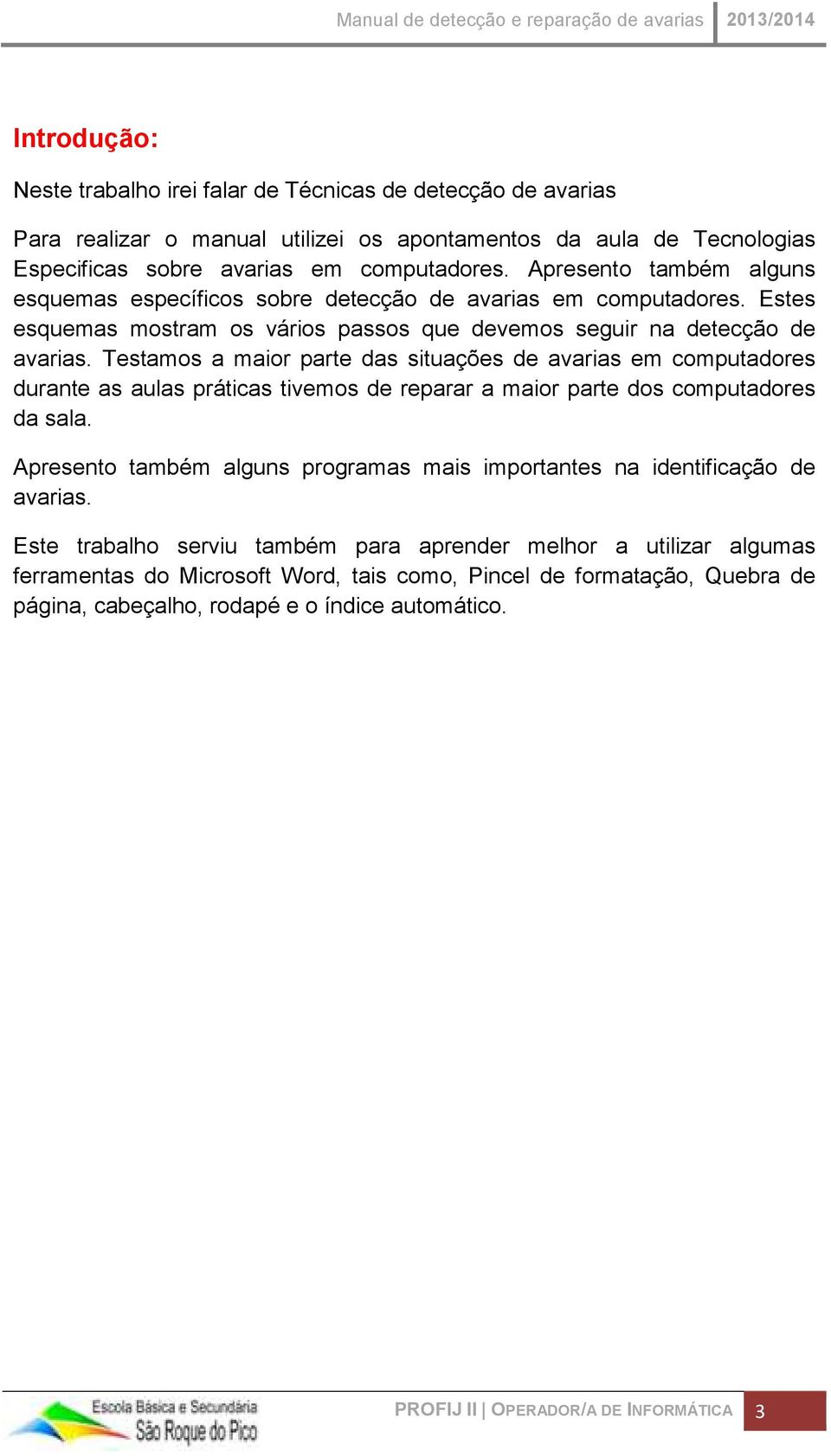 Manual de detecção e reparação de avarias 2013/2014

Introdução:

Neste trabalho irei falar de Técnicas de detecção de avarias

Para realizar o manual utilizei os apontamentos da aula de Tecnologias Especificas sobre avarias em computadores. Apresento também alguns esquemas específicos sobre detecção de avarias em computadores. Estes esquemas mostram os vários passos que devemos seguir na detecção de avarias. Testamos a maior parte das situações de avarias em computadores durante as aulas práticas tivemos de reparar a maior parte dos computadores da sala.

Apresento também alguns programas mais importantes na identificação de avarias.

Este trabalho serviu também para aprender melhor a utilizar algumas ferramentas do Microsoft Word, tais como, Pincel de formatação, Quebra de página, cabeçalho, rodapé e o índice automático.

Escola Básica e Secundária São Roque do Pico

PROFIJ II | OPERADOR/A DE INFORMÁTICA 3